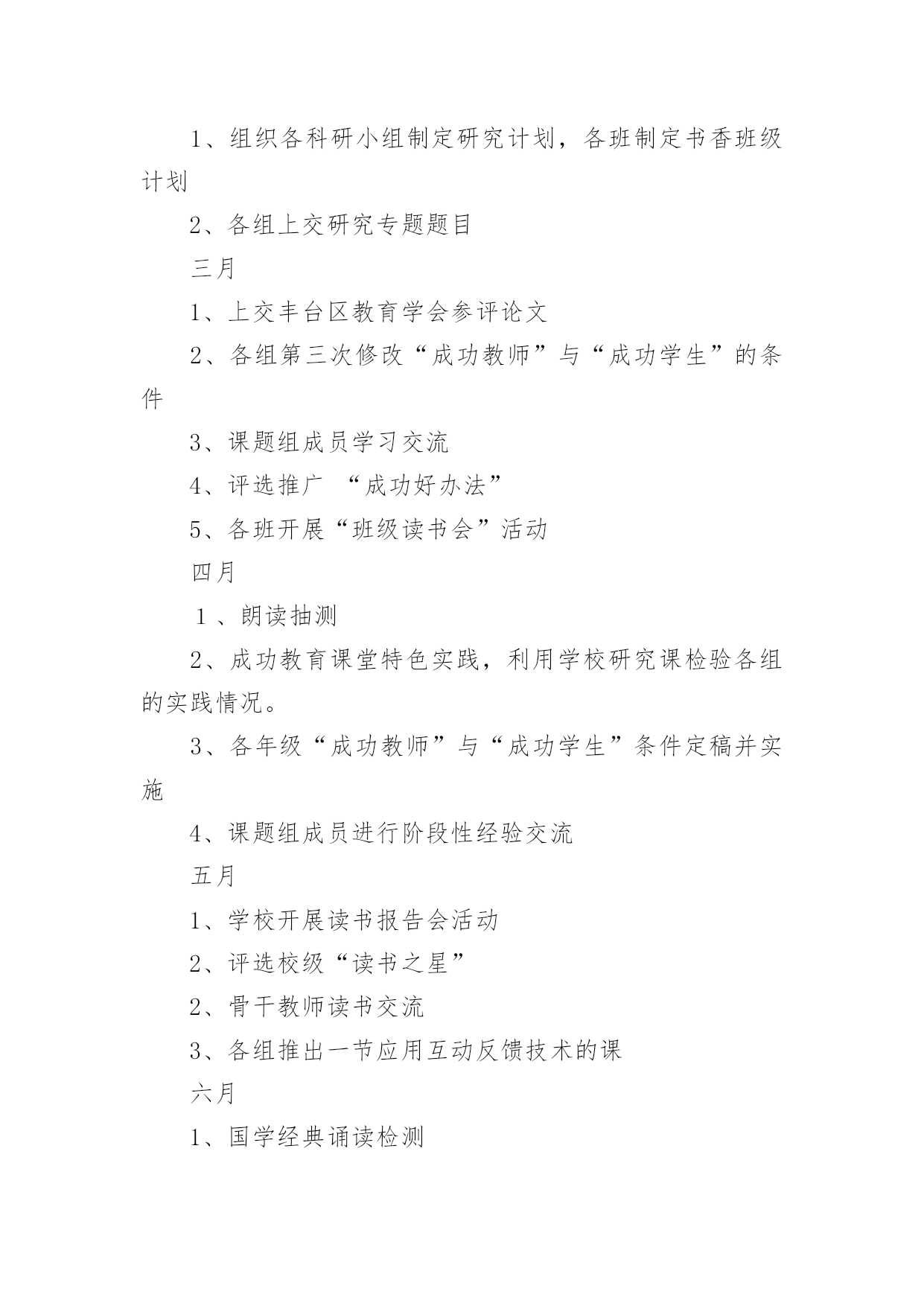 1、组织各科研小组制定研究计划，各班制定书香班级计划

2、各组上交研究专题题目

三月

1、上交丰台区教育学会参评论文

2、各组第三次修改“成功教师”与“成功学生”的条件

3、课题组成员学习交流

4、评选推广 “成功好办法”

5、各班开展“班级读书会”活动

四月

1 、朗读抽测

2、成功教育课堂特色实践，利用学校研究课检验各组的实践情况。

3、各年级“成功教师”与“成功学生”条件定稿并实施

4、课题组成员进行阶段性经验交流

五月

1、学校开展读书报告会活动

2、评选校级“读书之星”

2、骨干教师读书交流

3、各组推出一节应用互动反馈技术的课

六月

1、国学经典诵读检测